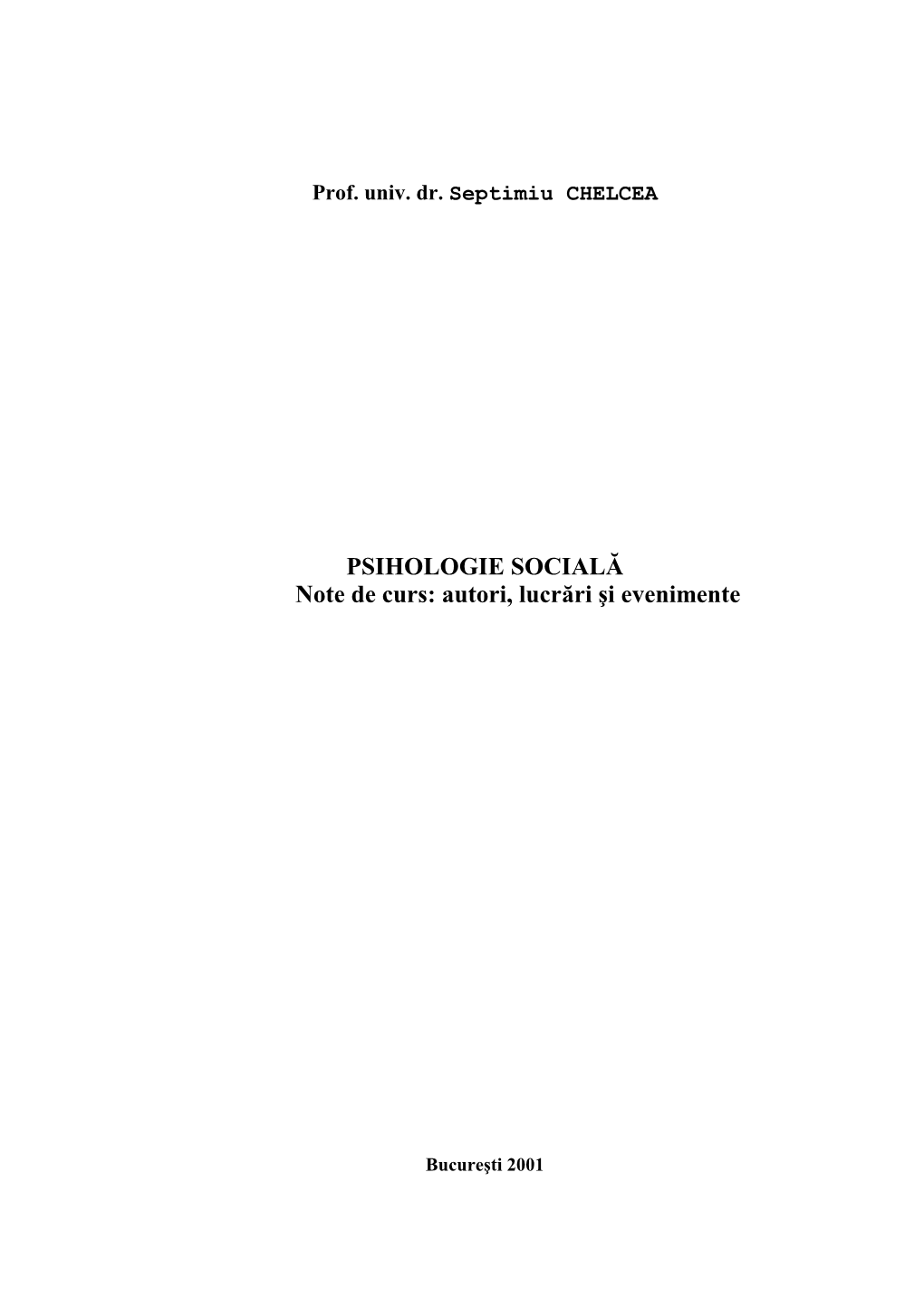 Prof. univ. dr. Septimiu CHELCEA

PSIHOLOGIE SOCIALĂ
Note de curs: autori, lucrări şi evenimente

Bucureşti 2001